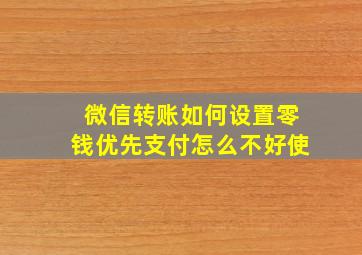 微信转账如何设置零钱优先支付怎么不好使